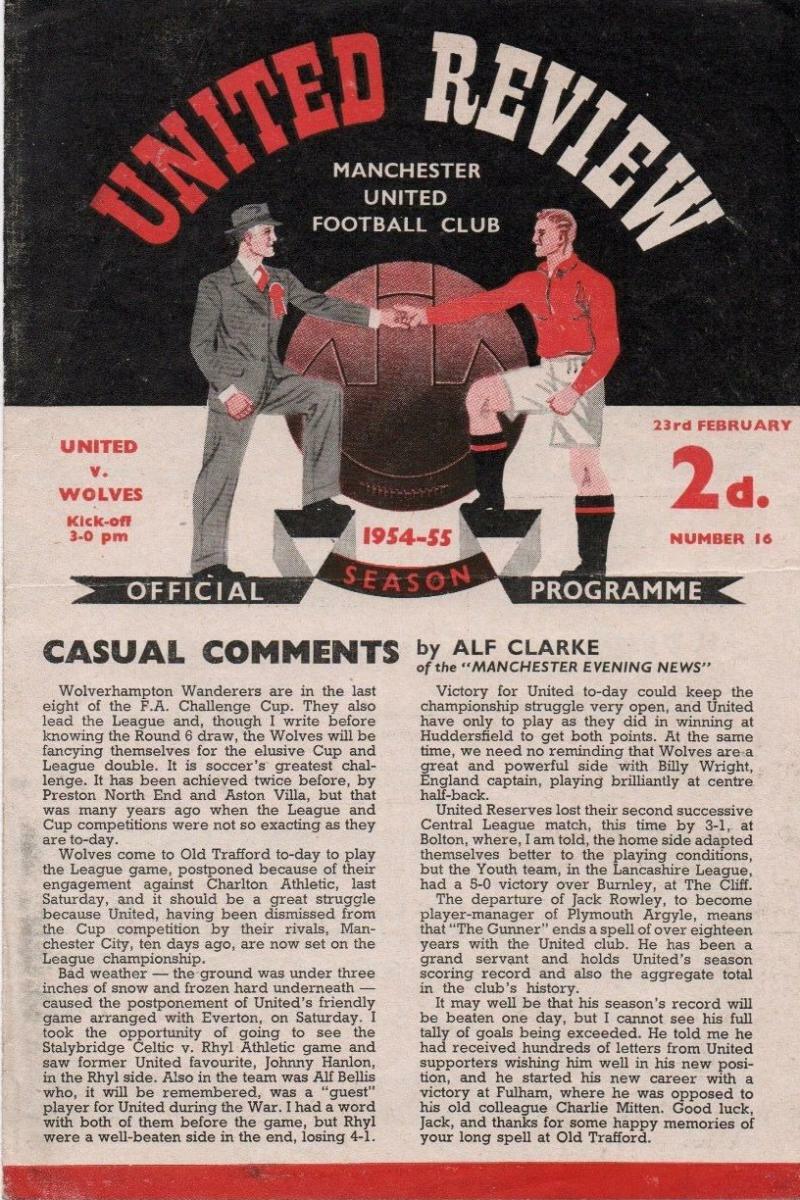 UNITED REVIEW

MANCHESTER UNITED FOOTBALL CLUB

UNITED v. WOLVES

Kick-off 3-0 pm

23rd FEBRUARY

2d.

NUMBER 16

1954-55

OFFICIAL SEASON PROGRAMME

CASUAL COMMENTS by ALF CLARKE of the "MANCHESTER EVENING NEWS"

Wolverhampton Wanderers are in the last eight of the F.A. Challenge Cup. They also lead the League and, though I write before knowing the Round 6 draw, the Wolves will be fancying themselves for the elusive Cup and League double. It is soccer's greatest challenge. It has been achieved twice before, by Preston North End and Aston Villa, but that was many years ago when the League and Cup competitions were not so exacting as they are to-day.

Wolves come to Old Trafford to-day to play the League game, postponed because of their engagement against Charlton Athletic, last Saturday, and it should be a great struggle because United, having been dismissed from the Cup competition by their rivals, Manchester City, ten days ago, are now set on the League championship.

Bad weather — the ground was under three inches of snow and frozen hard underneath — caused the postponement of United's friendly game arranged with Everton, on Saturday. I took the opportunity of going to see the Stalybridge Celtic v. Rhyl Athletic game and saw former United favourite, Johnny Hanlon, in the Rhyl side. Also in the team was Alf Bellis who, it will be remembered, was a "guest" player for United during the War. I had a word with both of them before the game, but Rhyl were a well-beaten side in the end, losing 4-1.

Victory for United to-day could keep the championship struggle very open, and United have only to play as they did in winning at Huddersfield to get both points. At the same time, we need no reminding that Wolves are a great and powerful side with Billy Wright, England captain, playing brilliantly at centre half-back.

United Reserves lost their second successive Central League match, this time by 3-1, at Bolton, where, I am told, the home side adapted themselves better to the playing conditions, but the Youth team, in the Lancashire League, had a 5-0 victory over Burnley, at The Cliff.

The departure of Jack Rowley, to become player-manager of Plymouth Argyle, means that "The Gunner" ends a spell of over eighteen years with the United club. He has been a grand servant and holds United's season scoring record and also the aggregate total in the club's history.

It may well be that his season's record will be beaten one day, but I cannot see his full tally of goals being exceeded. He told me he had received hundreds of letters from United supporters wishing him well in his new position, and he started his new career with a victory at Fulham, where he was opposed to his old colleague Charlie Mitten. Good luck, Jack, and thanks for some happy memories of your long spell at Old Trafford.